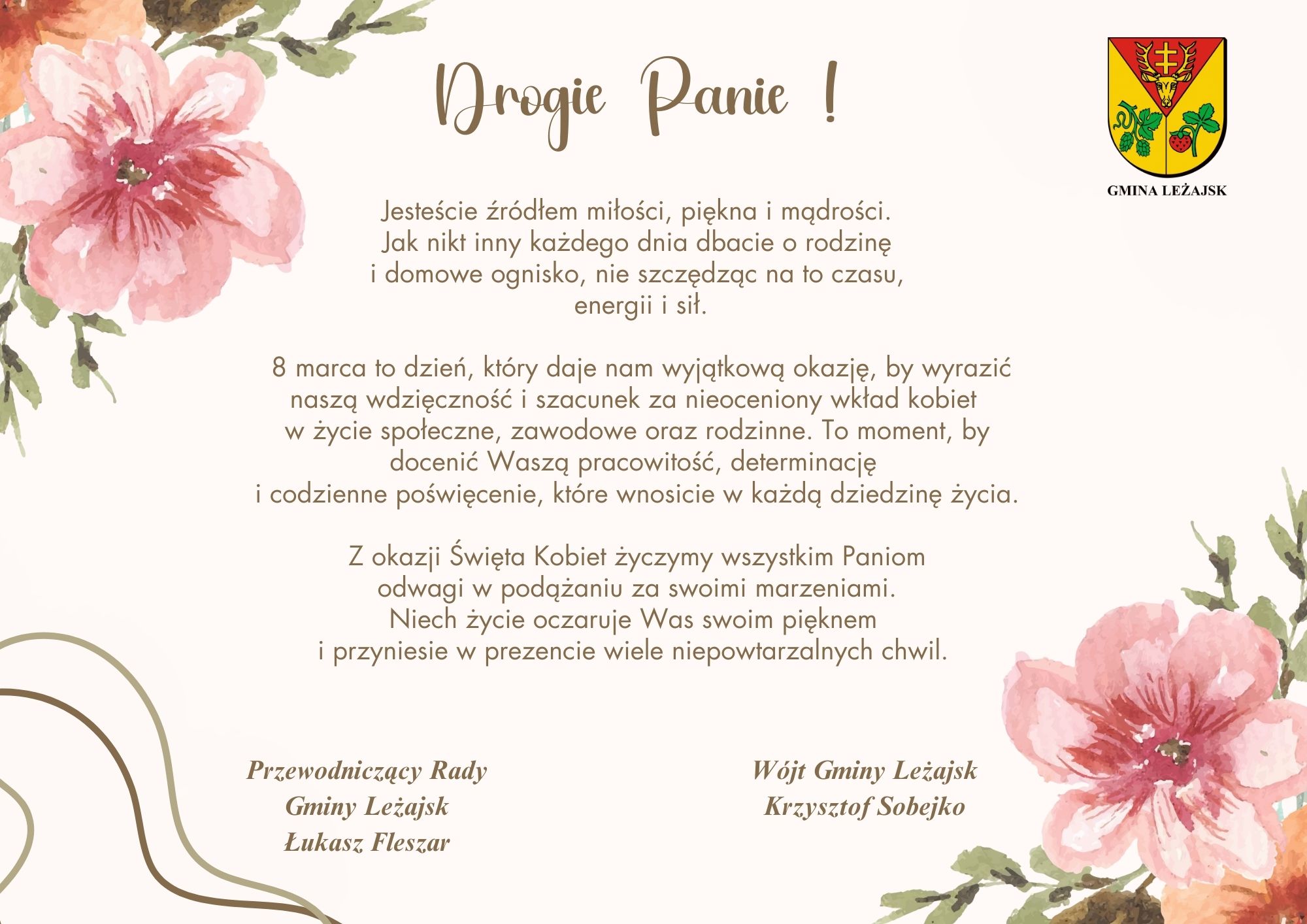 Drogie Panie !

GMINA LEŻAJSK

Jesteście źródłem miłości, piękna i mądrości. Jak nikt inny każdego dnia dbacie o rodzinę i domowe ognisko, nie szczędząc na to czasu, energii i sił.

8 marca to dzień, który daje nam wyjątkową okazję, by wyrazić naszą wdzięczność i szacunek za nieoceniony wkład kobiet w życie społeczne, zawodowe oraz rodzinne. To moment, by docenić Waszą pracowitość, determinację i codzienne poświęcenie, które wnosicie w każdą dziedzinę życia.

Z okazji Święta Kobiet życzymy wszystkim Paniom odwagi w podążaniu za swoimi marzeniami. Niech życie oczaruje Was swoim pięknem i przyniesie w prezencie wiele niepowtarzalnych chwil.

Przewodniczący Rady
Gminy Leżajsk
Łukasz Fleszar

Wójt Gminy Leżajsk
Krzysztof Sobejko